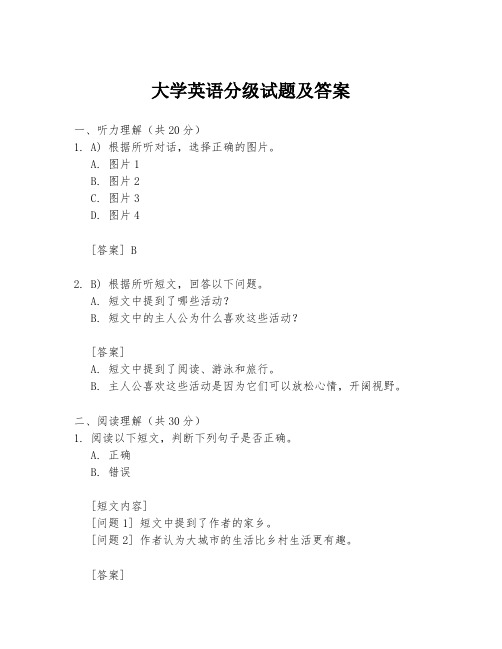 大学英语分级试题及答案

一、听力理解（共 20 分）
1. A) 根据所听对话，选择正确的图片。
A. 图片 1
B. 图片 2
C. 图片 3
D. 图片 4

[答案] B

2. B) 根据所听短文，回答以下问题。
A. 短文中提到了哪些活动？
B. 短文中的主人公为什么喜欢这些活动？

[答案]
A. 短文中提到了阅读、游泳和旅行。
B. 主人公喜欢这些活动是因为它们可以放松心情，开阔视野。

二、阅读理解（共 30 分）
1. 阅读以下短文，判断下列句子是否正确。
A. 正确
B. 错误

[短文内容]
[问题 1] 短文中提到了作者的家乡。
[问题 2] 作者认为大城市的生活比乡村生活更有趣。

[答案]